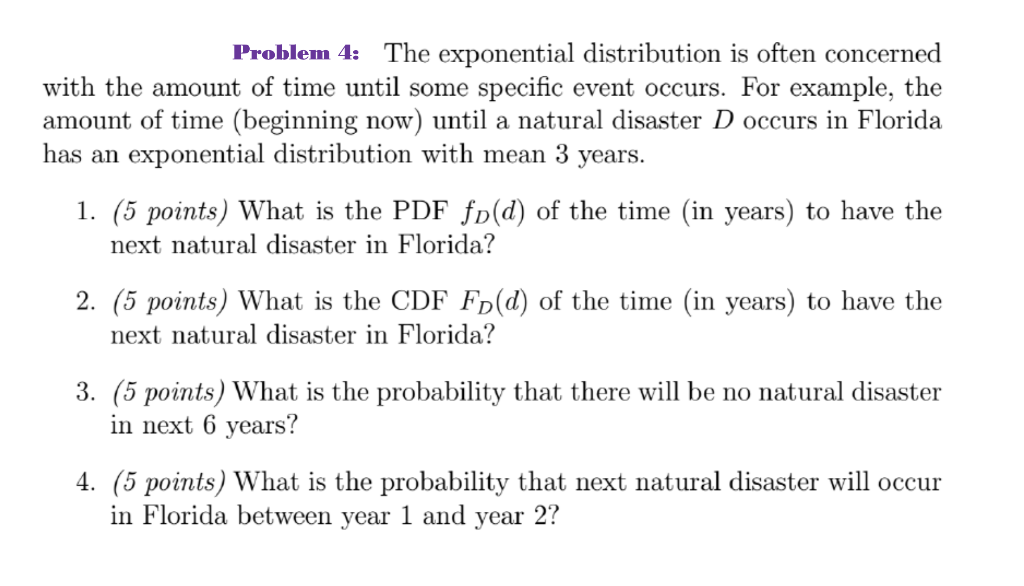 Problem 4: The exponential distribution is often concerned with the amount of time until some specific event occurs. For example, the amount of time (beginning now) until a natural disaster $D$ occurs in Florida has an exponential distribution with mean 3 years.

1. (5 points) What is the PDF $f_D(d)$ of the time (in years) to have the next natural disaster in Florida?

2. (5 points) What is the CDF $F_D(d)$ of the time (in years) to have the next natural disaster in Florida?

3. (5 points) What is the probability that there will be no natural disaster in next 6 years?

4. (5 points) What is the probability that next natural disaster will occur in Florida between year 1 and year 2?